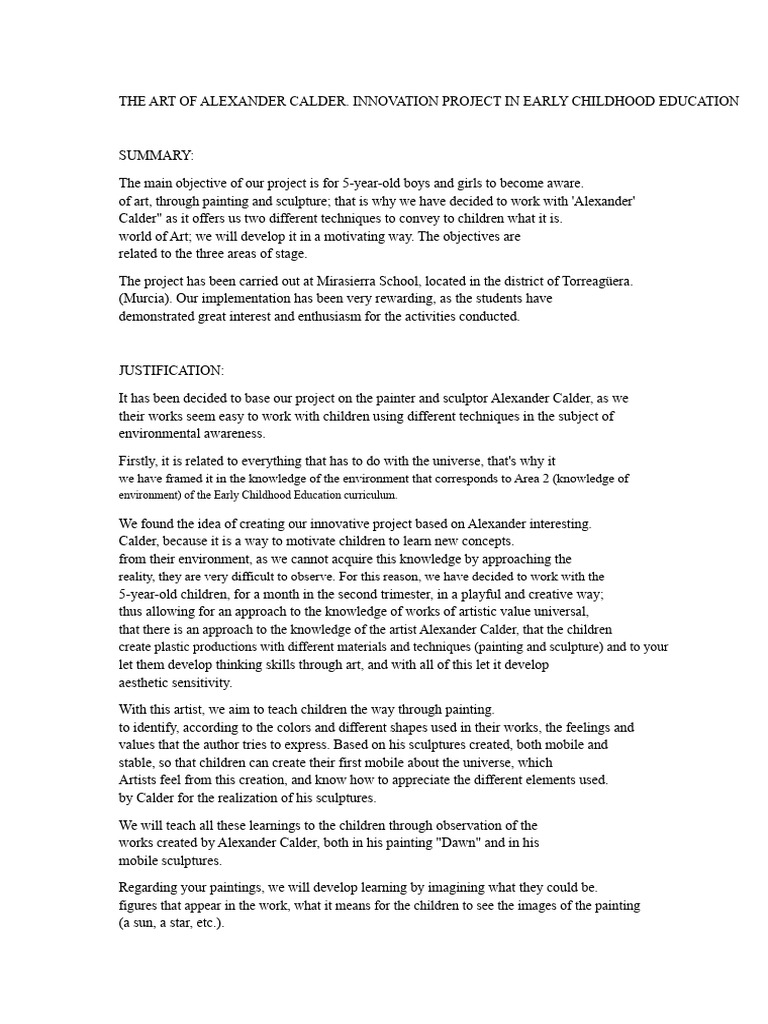 THE ART OF ALEXANDER CALDER. INNOVATION PROJECT IN EARLY CHILDHOOD EDUCATION

SUMMARY:

The main objective of our project is for 5-year-old boys and girls to become aware. of art, through painting and sculpture; that is why we have decided to work with 'Alexander' Calder" as it offers us two different techniques to convey to children what it is. world of Art; we will develop it in a motivating way. The objectives are related to the three areas of stage.

The project has been carried out at Mirasierra School, located in the district of Torreagüera. (Murcia). Our implementation has been very rewarding, as the students have demonstrated great interest and enthusiasm for the activities conducted.

JUSTIFICATION:

It has been decided to base our project on the painter and sculptor Alexander Calder, as we their works seem easy to work with children using different techniques in the subject of environmental awareness.

Firstly, it is related to everything that has to do with the universe, that's why it we have framed it in the knowledge of the environment that corresponds to Area 2 (knowledge of environment) of the Early Childhood Education curriculum.

We found the idea of creating our innovative project based on Alexander interesting. Calder, because it is a way to motivate children to learn new concepts. from their environment, as we cannot acquire this knowledge by approaching the reality, they are very difficult to observe. For this reason, we have decided to work with the 5-year-old children, for a month in the second trimester, in a playful and creative way; thus allowing for an approach to the knowledge of works of artistic value universal, that there is an approach to the knowledge of the artist Alexander Calder, that the children create plastic productions with different materials and techniques (painting and sculpture) and to your let them develop thinking skills through art, and with all of this let it develop aesthetic sensitivity.

With this artist, we aim to teach children the way through painting. to identify, according to the colors and different shapes used in their works, the feelings and values that the author tries to express. Based on his sculptures created, both mobile and stable, so that children can create their first mobile about the universe, which Artists feel from this creation, and know how to appreciate the different elements used. by Calder for the realization of his sculptures.

We will teach all these learnings to the children through observation of the works created by Alexander Calder, both in his painting "Dawn" and in his mobile sculptures.

Regarding your paintings, we will develop learning by imagining what they could be. figures that appear in the work, what it means for the children to see the images of the painting (a sun, a star, etc.).